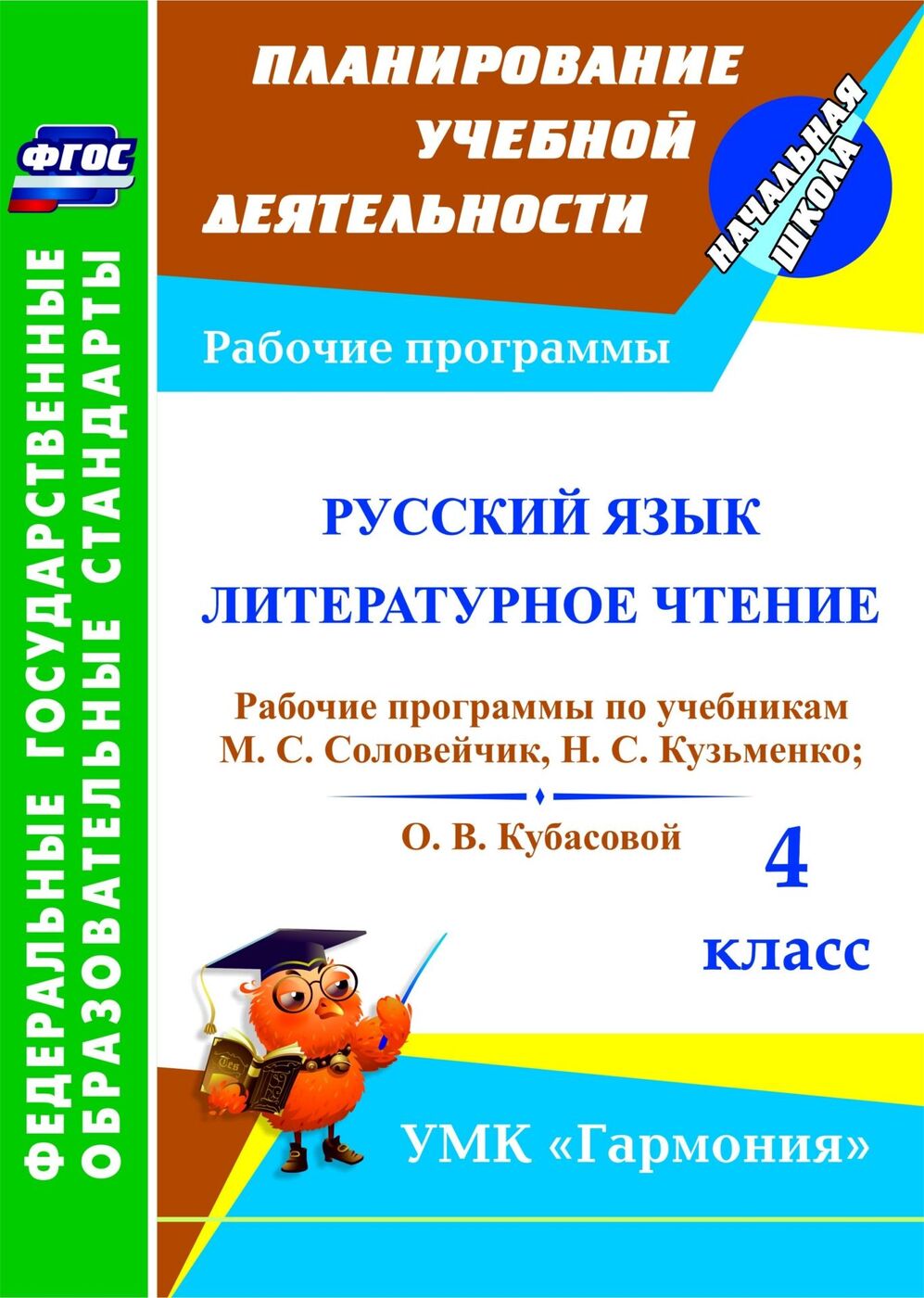 ФГОС

ФЕДЕРАЛЬНЫЕ ГОСУДАРСТВЕННЫЕ ОБРАЗОВАТЕЛЬНЫЕ СТАНДАРТЫ

ПЛАНИРОВАНИЕ УЧЕБНОЙ ДЕЯТЕЛЬНОСТИ

НАЧАЛЬНАЯ ШКОЛА

Рабочие программы

РУССКИЙ ЯЗЫК
ЛИТЕРАТУРНОЕ ЧТЕНИЕ

Рабочие программы по учебникам М. С. Соловейчик, Н. С. Кузьменко;

О. В. Кубасовой

4 класс

УМК «Гармония»